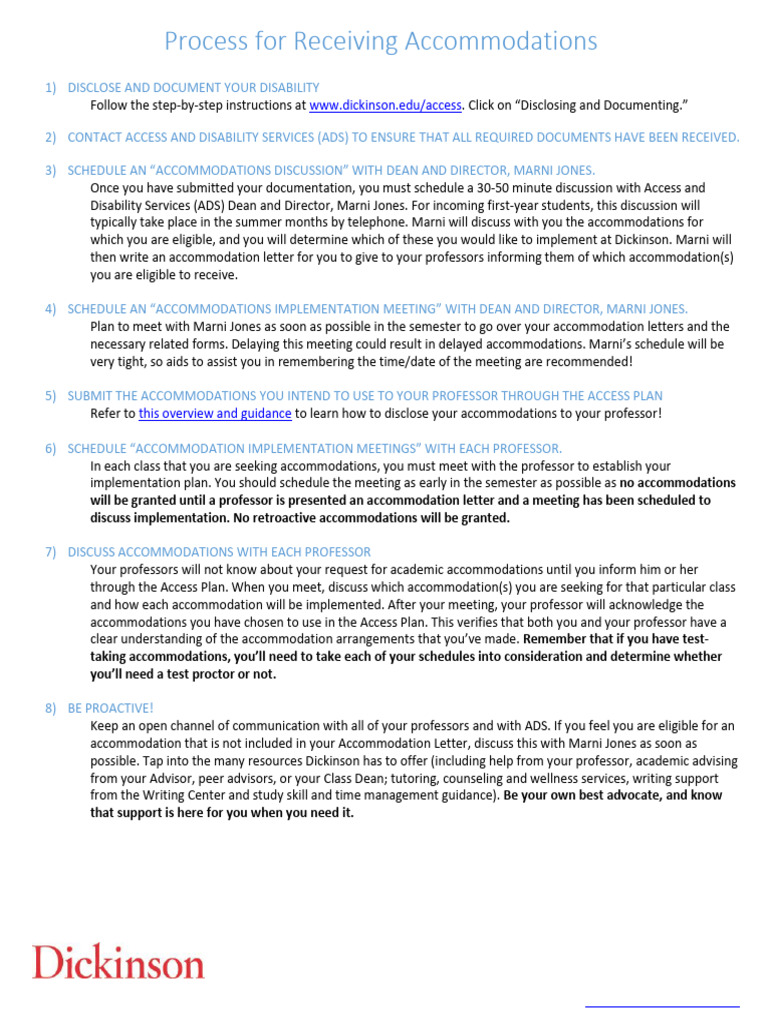 Process for Receiving Accommodations

1) DISCLOSE AND DOCUMENT YOUR DISABILITY
Follow the step-by-step instructions at www.dickinson.edu/access. Click on "Disclosing and Documenting."

2) CONTACT ACCESS AND DISABILITY SERVICES (ADS) TO ENSURE THAT ALL REQUIRED DOCUMENTS HAVE BEEN RECEIVED.

3) SCHEDULE AN "ACCOMMODATIONS DISCUSSION" WITH DEAN AND DIRECTOR, MARNI JONES.
Once you have submitted your documentation, you must schedule a 30-50 minute discussion with Access and Disability Services (ADS) Dean and Director, Marni Jones. For incoming first-year students, this discussion will typically take place in the summer months by telephone. Marni will discuss with you the accommodations for which you are eligible, and you will determine which of these you would like to implement at Dickinson. Marni will then write an accommodation letter for you to give to your professors informing them of which accommodation(s) you are eligible to receive.

4) SCHEDULE AN "ACCOMMODATIONS IMPLEMENTATION MEETING" WITH DEAN AND DIRECTOR, MARNI JONES.
Plan to meet with Marni Jones as soon as possible in the semester to go over your accommodation letters and the necessary related forms. Delaying this meeting could result in delayed accommodations. Marni's schedule will be very tight, so aids to assist you in remembering the time/date of the meeting are recommended!

5) SUBMIT THE ACCOMMODATIONS YOU INTEND TO USE TO YOUR PROFESSOR THROUGH THE ACCESS PLAN
Refer to this overview and guidance to learn how to disclose your accommodations to your professor!

6) SCHEDULE "ACCOMMODATION IMPLEMENTATION MEETINGS" WITH EACH PROFESSOR.
In each class that you are seeking accommodations, you must meet with the professor to establish your implementation plan. You should schedule the meeting as early in the semester as possible as no accommodations will be granted until a professor is presented an accommodation letter and a meeting has been scheduled to discuss implementation. No retroactive accommodations will be granted.

7) DISCUSS ACCOMMODATIONS WITH EACH PROFESSOR
Your professors will not know about your request for academic accommodations until you inform him or her through the Access Plan. When you meet, discuss which accommodation(s) you are seeking for that particular class and how each accommodation will be implemented. After your meeting, your professor will acknowledge the accommodations you have chosen to use in the Access Plan. This verifies that both you and your professor have a clear understanding of the accommodation arrangements that you've made. Remember that if you have test-taking accommodations, you'll need to take each of your schedules into consideration and determine whether you'll need a test proctor or not.

8) BE PROACTIVE!
Keep an open channel of communication with all of your professors and with ADS. If you feel you are eligible for an accommodation that is not included in your Accommodation Letter, discuss this with Marni Jones as soon as possible. Tap into the many resources Dickinson has to offer (including help from your professor, academic advising from your Advisor, peer advisors, or your Class Dean; tutoring, counseling and wellness services, writing support from the Writing Center and study skill and time management guidance). Be your own best advocate, and know that support is here for you when you need it.

Dickinson